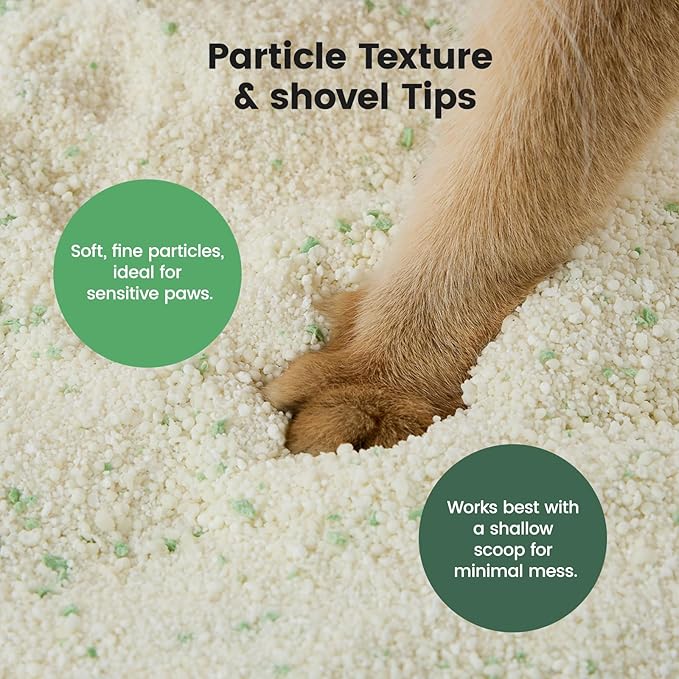 Particle Texture & shovel Tips

Soft, fine particles, ideal for sensitive paws.

Works best with a shallow scoop for minimal mess.